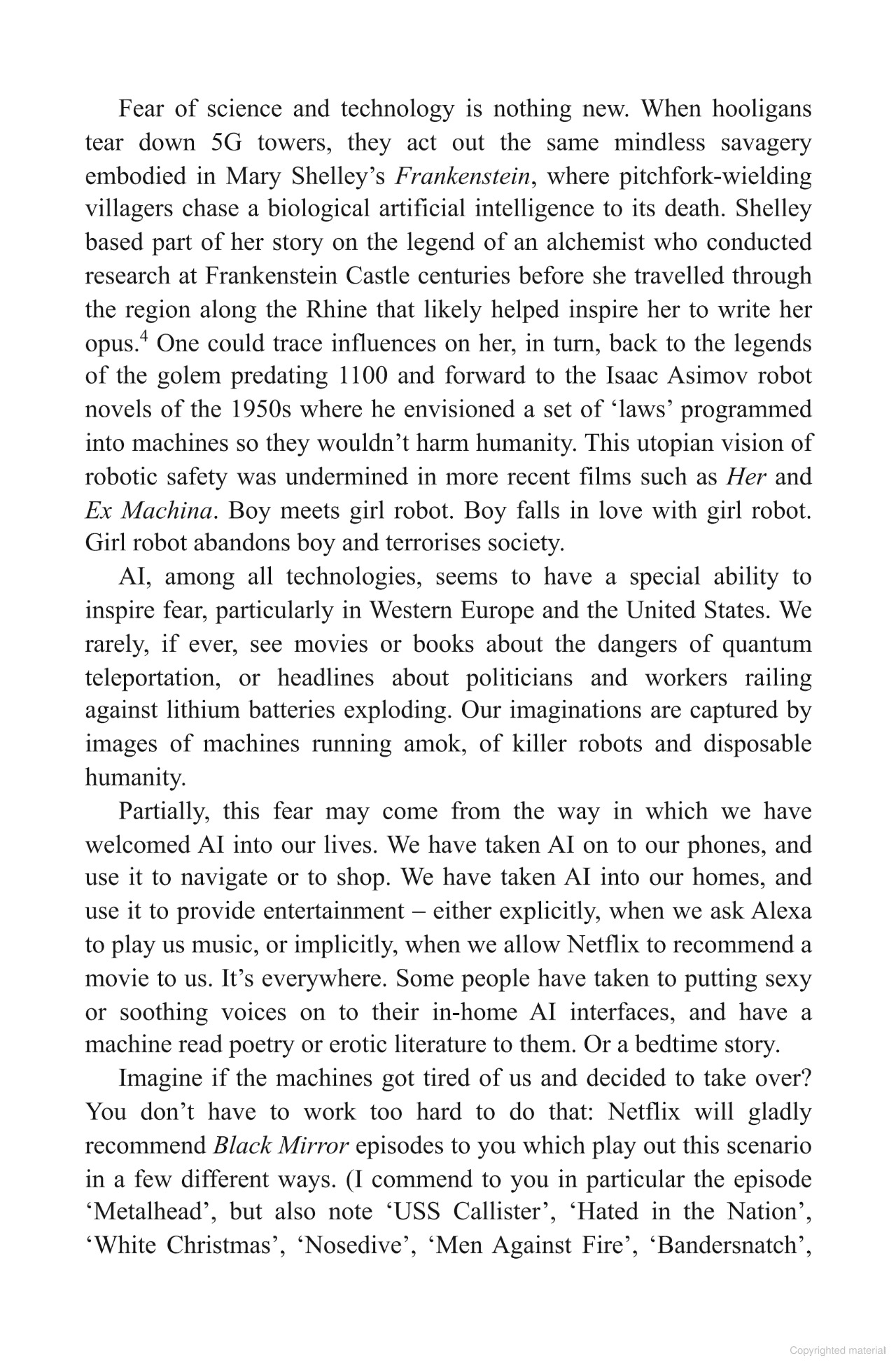 Fear of science and technology is nothing new. When hooligans tear down 5G towers, they act out the same mindless savagery embodied in Mary Shelley's Frankenstein, where pitchfork-wielding villagers chase a biological artificial intelligence to its death. Shelley based part of her story on the legend of an alchemist who conducted research at Frankenstein Castle centuries before she travelled through the region along the Rhine that likely helped inspire her to write her opus.$^{4}$ One could trace influences on her, in turn, back to the legends of the golem predating 1100 and forward to the Isaac Asimov robot novels of the 1950s where he envisioned a set of 'laws' programmed into machines so they wouldn't harm humanity. This utopian vision of robotic safety was undermined in more recent films such as Her and Ex Machina. Boy meets girl robot. Boy falls in love with girl robot. Girl robot abandons boy and terrorises society.

AI, among all technologies, seems to have a special ability to inspire fear, particularly in Western Europe and the United States. We rarely, if ever, see movies or books about the dangers of quantum teleportation, or headlines about politicians and workers railing against lithium batteries exploding. Our imaginations are captured by images of machines running amok, of killer robots and disposable humanity.

Partially, this fear may come from the way in which we have welcomed AI into our lives. We have taken AI on to our phones, and use it to navigate or to shop. We have taken AI into our homes, and use it to provide entertainment – either explicitly, when we ask Alexa to play us music, or implicitly, when we allow Netflix to recommend a movie to us. It's everywhere. Some people have taken to putting sexy or soothing voices on to their in-home AI interfaces, and have a machine read poetry or erotic literature to them. Or a bedtime story.

Imagine if the machines got tired of us and decided to take over? You don't have to work too hard to do that: Netflix will gladly recommend Black Mirror episodes to you which play out this scenario in a few different ways. (I commend to you in particular the episode 'Metalhead', but also note 'USS Callister', 'Hated in the Nation', 'White Christmas', 'Nosedive', 'Men Against Fire', 'Bandersnatch',

Copyrighted material